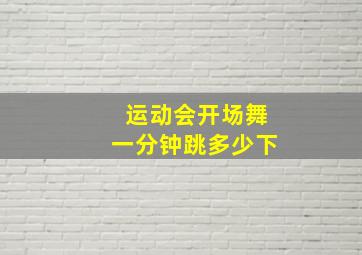 运动会开场舞
一分钟跳多少下